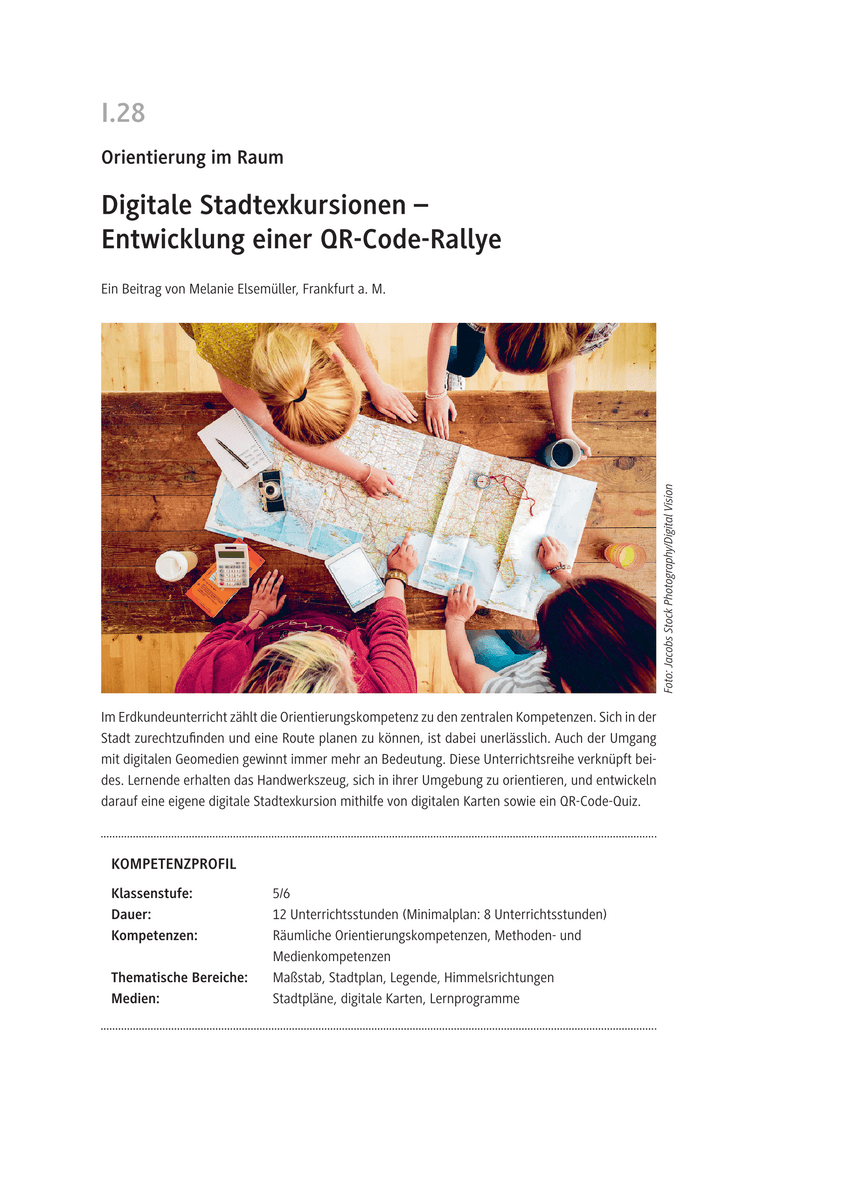 I.28

Orientierung im Raum

Digitale Stadtexkursionen – Entwicklung einer QR-Code-Rallye

Ein Beitrag von Melanie Elsemüller, Frankfurt a. M.

Foto: Jacobs Stock Photography/Digital Vision

Im Erdkundeunterricht zählt die Orientierungskompetenz zu den zentralen Kompetenzen. Sich in der Stadt zurechtzufinden und eine Route planen zu können, ist dabei unerlässlich. Auch der Umgang mit digitalen Geomedien gewinnt immer mehr an Bedeutung. Diese Unterrichtsreihe verknüpft beides. Lernende erhalten das Handwerkszeug, sich in ihrer Umgebung zu orientieren, und entwickeln darauf eine eigene digitale Stadtexkursion mithilfe von digitalen Karten sowie ein QR-Code-Quiz.

KOMPETENZPROFIL

Klassenstufe: 5/6
Dauer: 12 Unterrichtsstunden (Minimalplan: 8 Unterrichtsstunden)
Kompetenzen: Räumliche Orientierungskompetenzen, Methoden- und Medienkompetenzen
Thematische Bereiche: Maßstab, Stadtplan, Legende, Himmelsrichtungen
Medien: Stadtpläne, digitale Karten, Lernprogramme